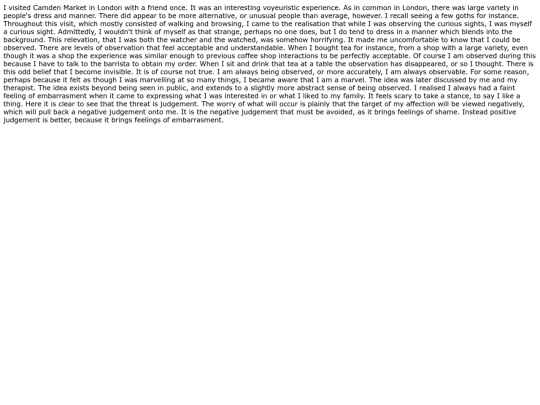 I visited Camden Market in London with a friend once. It was an interesting voyeuristic experience. As in common in London, there was large variety in people's dress and manner. There did appear to be more alternative, or unusual people than average, however. I recall seeing a few goths for instance. Throughout this visit, which mostly consisted of walking and browsing, I came to the realisation that while I was observing the curious sights, I was myself a curious sight. Admittedly, I wouldn't think of myself as that strange, perhaps no one does, but I do tend to dress in a manner which blends into the background. This relevation, that I was both the watcher and the watched, was somehow horrifying. It made me uncomfortable to know that I could be observed. There are levels of observation that feel acceptable and understandable. When I bought tea for instance, from a shop with a large variety, even though it was a shop the experience was similar enough to previous coffee shop interactions to be perfectly acceptable. Of course I am observed during this because I have to talk to the barrista to obtain my order. When I sit and drink that tea at a table the observation has disappeared, or so I thought. There is this odd belief that I become invisible. It is of course not true. I am always being observed, or more accurately, I am always observable. For some reason, perhaps because it felt as though I was marvelling at so many things, I became aware that I am a marvel. The idea was later discussed by me and my therapist. The idea exists beyond being seen in public, and extends to a slightly more abstract sense of being observed. I realised I always had a faint feeling of embarrasment when it came to expressing what I was interested in or what I liked to my family. It feels scary to take a stance, to say I like a thing. Here it is clear to see that the threat is judgement. The worry of what will occur is plainly that the target of my affection will be viewed negatively, which will pull back a negative judgement onto me. It is the negative judgement that must be avoided, as it brings feelings of shame. Instead positive judgement is better, because it brings feelings of embarrasment.